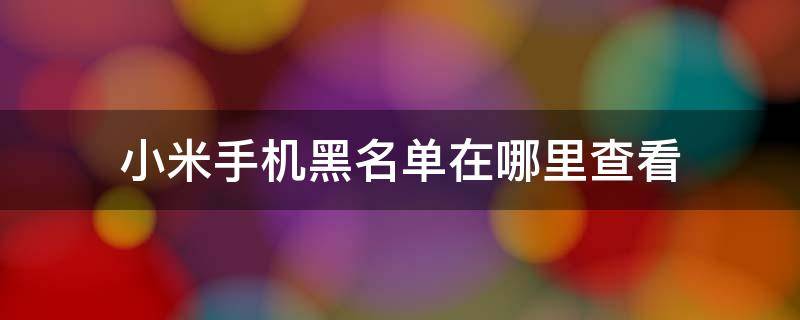 小米手机黑名单在哪里查看